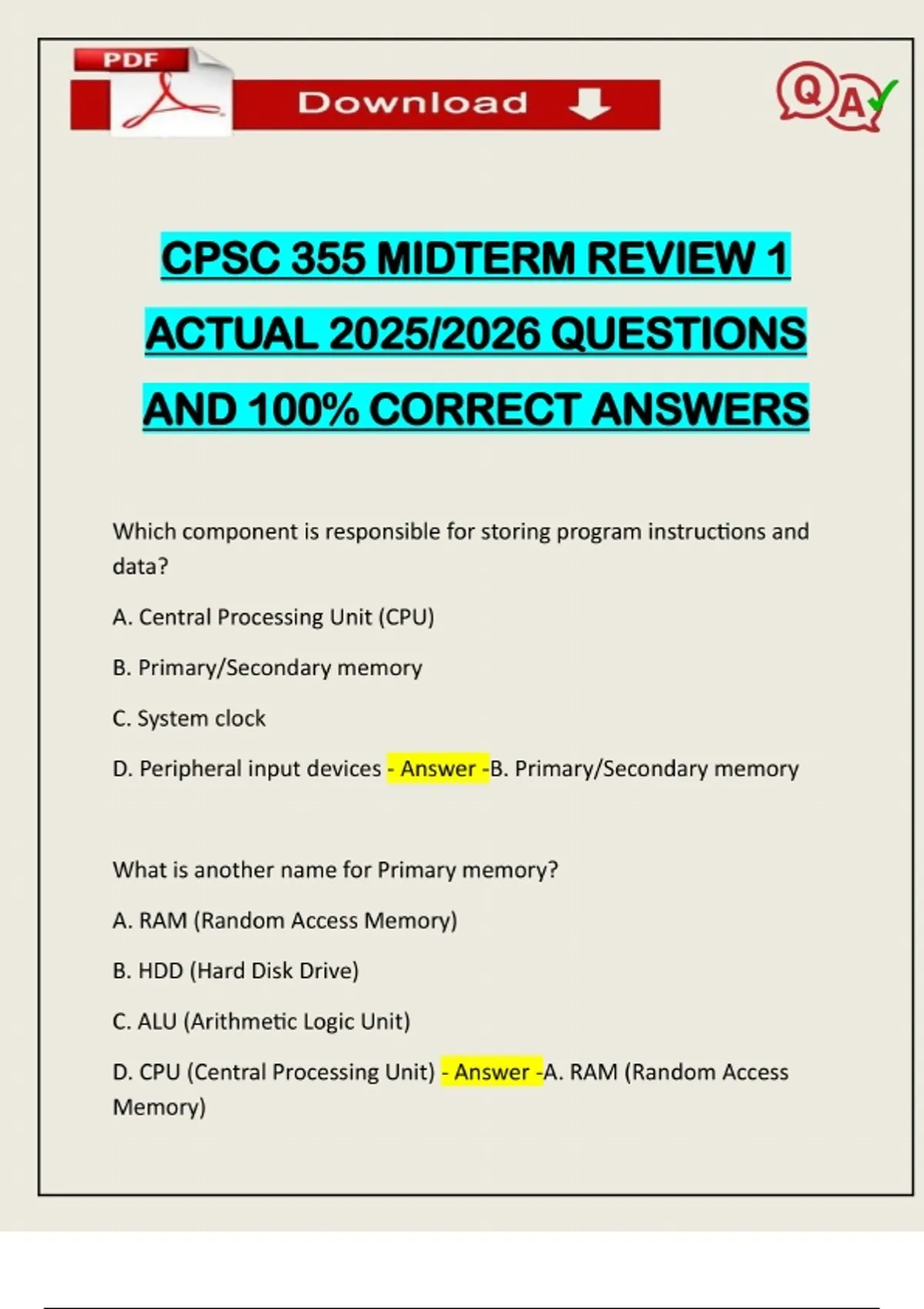 PDF

Download

Q A

CPSC 355 MIDTERM REVIEW 1 ACTUAL 2025/2026 QUESTIONS AND 100% CORRECT ANSWERS

Which component is responsible for storing program instructions and data?

A. Central Processing Unit (CPU)

B. Primary/Secondary memory

C. System clock

D. Peripheral input devices - Answer -B. Primary/Secondary memory

What is another name for Primary memory?

A. RAM (Random Access Memory)

B. HDD (Hard Disk Drive)

C. ALU (Arithmetic Logic Unit)

D. CPU (Central Processing Unit) - Answer -A. RAM (Random Access Memory)